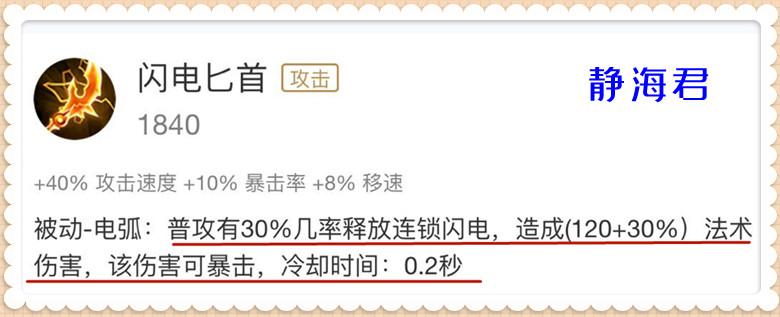 闪电匕首 攻击

静海君

1840

+40% 攻击速度 +10% 暴击率 +8% 移速

被动-电弧：普攻有30%几率释放连锁闪电，造成(120+30%）法术伤害，该伤害可暴击，冷却时间：0.2秒